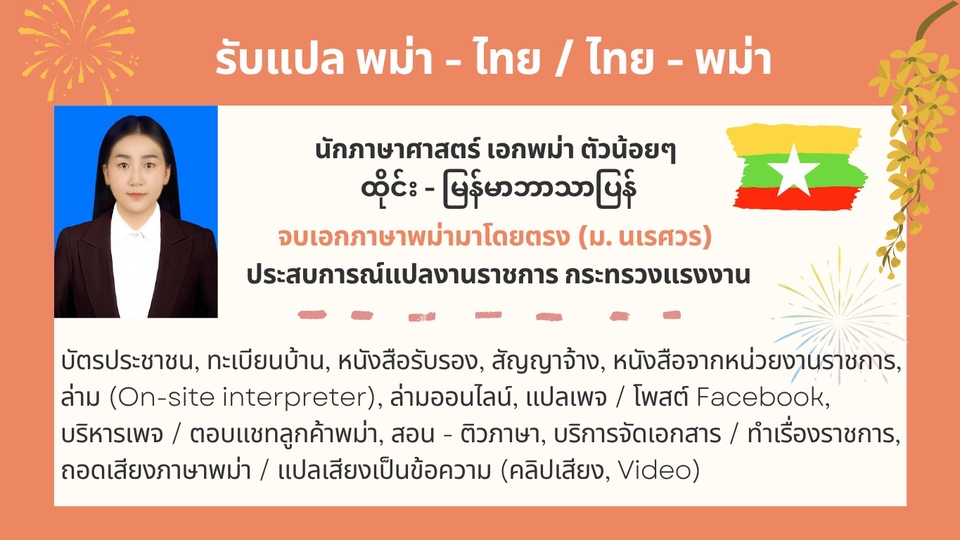 รับแปล พม่า - ไทย / ไทย - พม่า

นักภาษาศาสตร์ เอกพม่า ตัวน้อยๆ
ထိုင်း - မြန်မာဘာသာပြန်
จบเอกภาษาพม่ามาโดยตรง (ม. นเรศวร)
ประสบการณ์แปลงานราชการ กระทรวงแรงงาน

บัตรประชาชน, ทะเบียนบ้าน, หนังสือรับรอง, สัญญาจ้าง, หนังสือจากหน่วยงานราชการ, ล่าม (On-site interpreter), ล่ามออนไลน์, แปลเพจ / โพสต์ Facebook, บริหารเพจ / ตอบแชทลูกค้าพม่า, สอน - ติวภาษา, บริการจัดเอกสาร / ทำเรื่องราชการ, ถอดเสียงภาษาพม่า / แปลเสียงเป็นข้อความ (คลิปเสียง, Video)